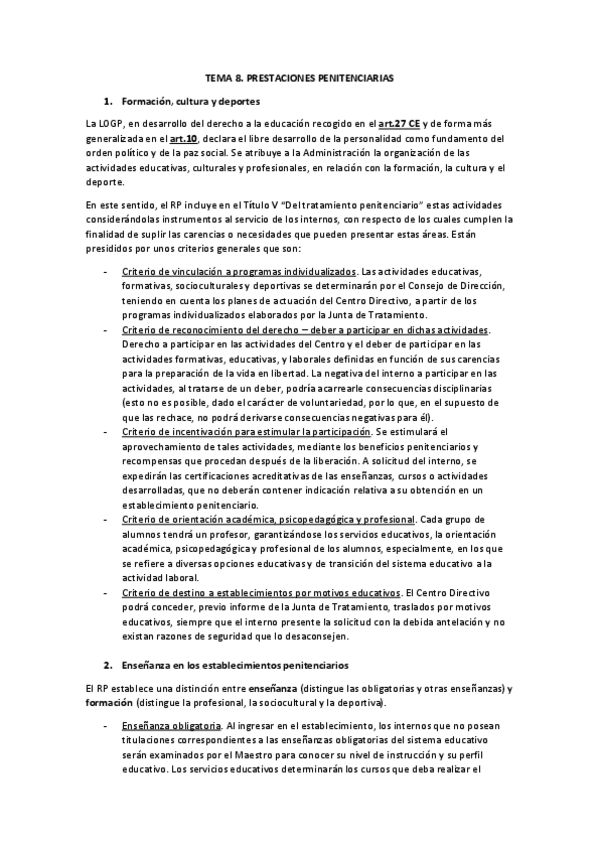 TEMA 8. PRESTACIONES PENITENCIARIAS

1. Formación, cultura y deportes

La LOGP, en desarrollo del derecho a la educación recogido en el art.27 CE y de forma más generalizada en el art.10, declara el libre desarrollo de la personalidad como fundamento del orden político y de la paz social. Se atribuye a la Administración la organización de las actividades educativas, culturales y profesionales, en relación con la formación, la cultura y el deporte.

En este sentido, el RP incluye en el Título V "Del tratamiento penitenciario" estas actividades considerándolas instrumentos al servicio de los internos, con respecto de los cuales cumplen la finalidad de suplir las carencias o necesidades que pueden presentar estas áreas. Están presididos por unos criterios generales que son:

- Criterio de vinculación a programas individualizados. Las actividades educativas, formativas, socioculturales y deportivas se determinarán por el Consejo de Dirección, teniendo en cuenta los planes de actuación del Centro Directivo, a partir de los programas individualizados elaborados por la Junta de Tratamiento.
- Criterio de reconocimiento del derecho – deber a participar en dichas actividades. Derecho a participar en las actividades del Centro y el deber de participar en las actividades formativas, educativas, y laborales definidas en función de sus carencias para la preparación de la vida en libertad. La negativa del interno a participar en las actividades, al tratarse de un deber, podría acarrearle consecuencias disciplinarias (esto no es posible, dado el carácter de voluntariedad, por lo que, en el supuesto de que las rechace, no podrá derivarse consecuencias negativas para él).
- Criterio de incentivación para estimular la participación. Se estimulará el aprovechamiento de tales actividades, mediante los beneficios penitenciarios y recompensas que procedan después de la liberación. A solicitud del interno, se expedirán las certificaciones acreditativas de las enseñanzas, cursos o actividades desarrolladas, que no deberán contener indicación relativa a su obtención en un establecimiento penitenciario.
- Criterio de orientación académica, psicopedagógica y profesional. Cada grupo de alumnos tendrá un profesor, garantizándose los servicios educativos, la orientación académica, psicopedagógica y profesional de los alumnos, especialmente, en los que se refiere a diversas opciones educativas y de transición del sistema educativo a la actividad laboral.
- Criterio de destino a establecimientos por motivos educativos. El Centro Directivo podrá conceder, previo informe de la Junta de Tratamiento, traslados por motivos educativos, siempre que el interno presente la solicitud con la debida antelación y no existan razones de seguridad que lo desaconsejen.

2. Enseñanza en los establecimientos penitenciarios

El RP establece una distinción entre enseñanza (distingue las obligatorias y otras enseñanzas) y formación (distingue la profesional, la sociocultural y la deportiva).

- Enseñanza obligatoria. Al ingresar en el establecimiento, los internos que no posean titulaciones correspondientes a las enseñanzas obligatorias del sistema educativo serán examinados por el Maestro para conocer su nivel de instrucción y su perfil educativo. Los servicios educativos determinarán los cursos que deba realizar el